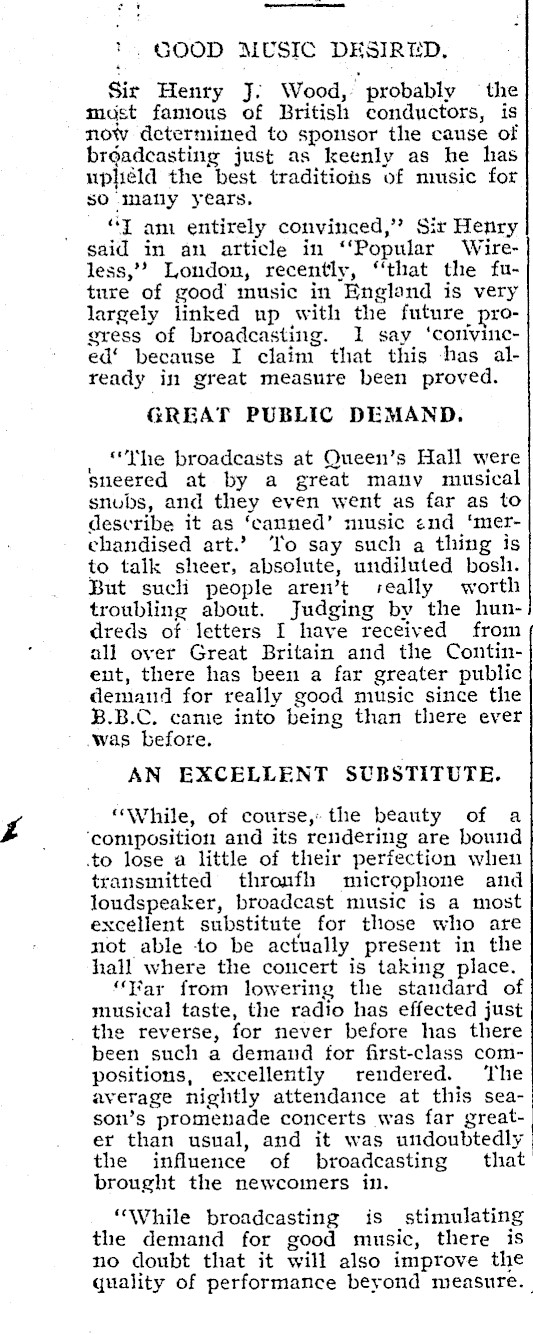 GOOD MUSIC DESIRED.

Sir Henry J. Wood, probably the most famous of British conductors, is now determined to sponsor the cause of broadcasting just as keenly as he has upheld the best traditions of music for so many years.

"I am entirely convinced," Sir Henry said in an article in "Popular Wireless," London, recently, "that the future of good music in England is very largely linked up with the future progress of broadcasting. I say 'convinced' because I claim that this has already in great measure been proved.

GREAT PUBLIC DEMAND.

"The broadcasts at Queen's Hall were sneered at by a great many musical snobs, and they even went as far as to describe it as 'canned' music and 'merchandised art.' To say such a thing is to talk sheer, absolute, undiluted bosh. But such people aren't really worth troubling about. Judging by the hundreds of letters I have received from all over Great Britain and the Continent, there has been a far greater public demand for really good music since the B.B.C. came into being than there ever was before.

AN EXCELLENT SUBSTITUTE.

"While, of course, the beauty of a composition and its rendering are bound to lose a little of their perfection when transmitted throufh microphone and loudspeaker, broadcast music is a most excellent substitute for those who are not able to be actually present in the hall where the concert is taking place.

"Far from lowering the standard of musical taste, the radio has effected just the reverse, for never before has there been such a demand for first-class compositions, excellently rendered. The average nightly attendance at this season's promenade concerts was far greater than usual, and it was undoubtedly the influence of broadcasting that brought the newcomers in.

"While broadcasting is stimulating the demand for good music, there is no doubt that it will also improve the quality of performance beyond measure.